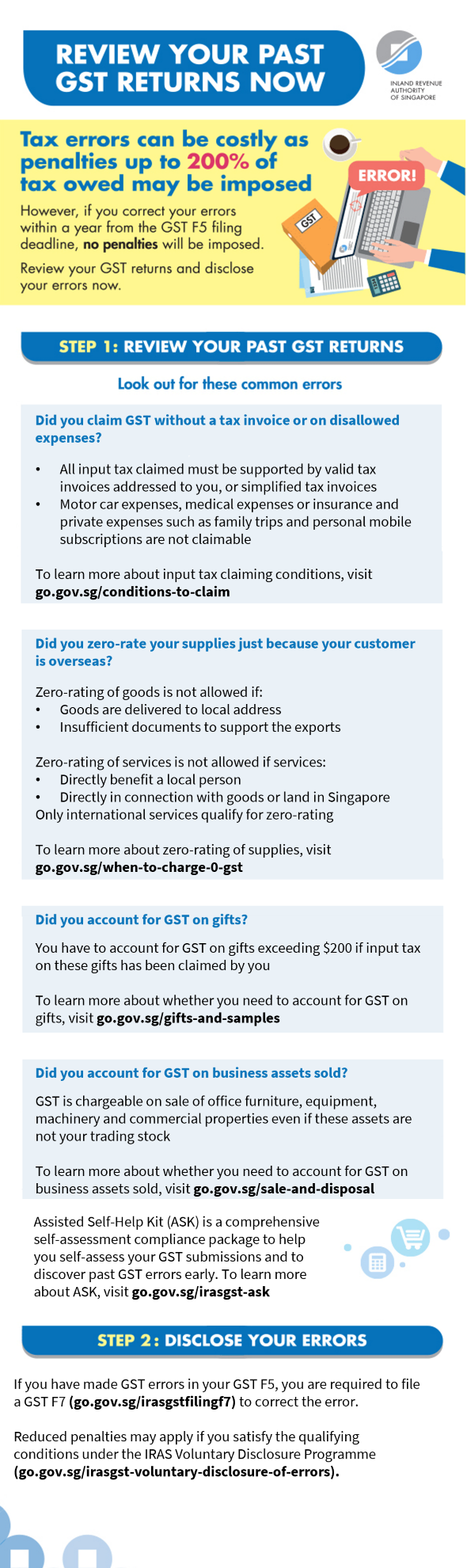 REVIEW YOUR PAST GST RETURNS NOW

INLAND REVENUE AUTHORITY OF SINGAPORE

Tax errors can be costly as penalties up to 200% of tax owed may be imposed

However, if you correct your errors within a year from the GST F5 filing deadline, no penalties will be imposed.

Review your GST returns and disclose your errors now.

ERROR!

GST

STEP 1: REVIEW YOUR PAST GST RETURNS

Look out for these common errors

Did you claim GST without a tax invoice or on disallowed expenses?

• All input tax claimed must be supported by valid tax invoices addressed to you, or simplified tax invoices
• Motor car expenses, medical expenses or insurance and private expenses such as family trips and personal mobile subscriptions are not claimable

To learn more about input tax claiming conditions, visit go.gov.sg/conditions-to-claim

Did you zero-rate your supplies just because your customer is overseas?

Zero-rating of goods is not allowed if:
• Goods are delivered to local address
• Insufficient documents to support the exports

Zero-rating of services is not allowed if services:
• Directly benefit a local person
• Directly in connection with goods or land in Singapore
Only international services qualify for zero-rating

To learn more about zero-rating of supplies, visit go.gov.sg/when-to-charge-0-gst

Did you account for GST on gifts?

You have to account for GST on gifts exceeding $200 if input tax on these gifts has been claimed by you

To learn more about whether you need to account for GST on gifts, visit go.gov.sg/gifts-and-samples

Did you account for GST on business assets sold?

GST is chargeable on sale of office furniture, equipment, machinery and commercial properties even if these assets are not your trading stock

To learn more about whether you need to account for GST on business assets sold, visit go.gov.sg/sale-and-disposal

Assisted Self-Help Kit (ASK) is a comprehensive self-assessment compliance package to help you self-assess your GST submissions and to discover past GST errors early. To learn more about ASK, visit go.gov.sg/irasgst-ask

STEP 2: DISCLOSE YOUR ERRORS

If you have made GST errors in your GST F5, you are required to file a GST F7 (go.gov.sg/irasgstfilingf7) to correct the error.

Reduced penalties may apply if you satisfy the qualifying conditions under the IRAS Voluntary Disclosure Programme (go.gov.sg/irasgst-voluntary-disclosure-of-errors).